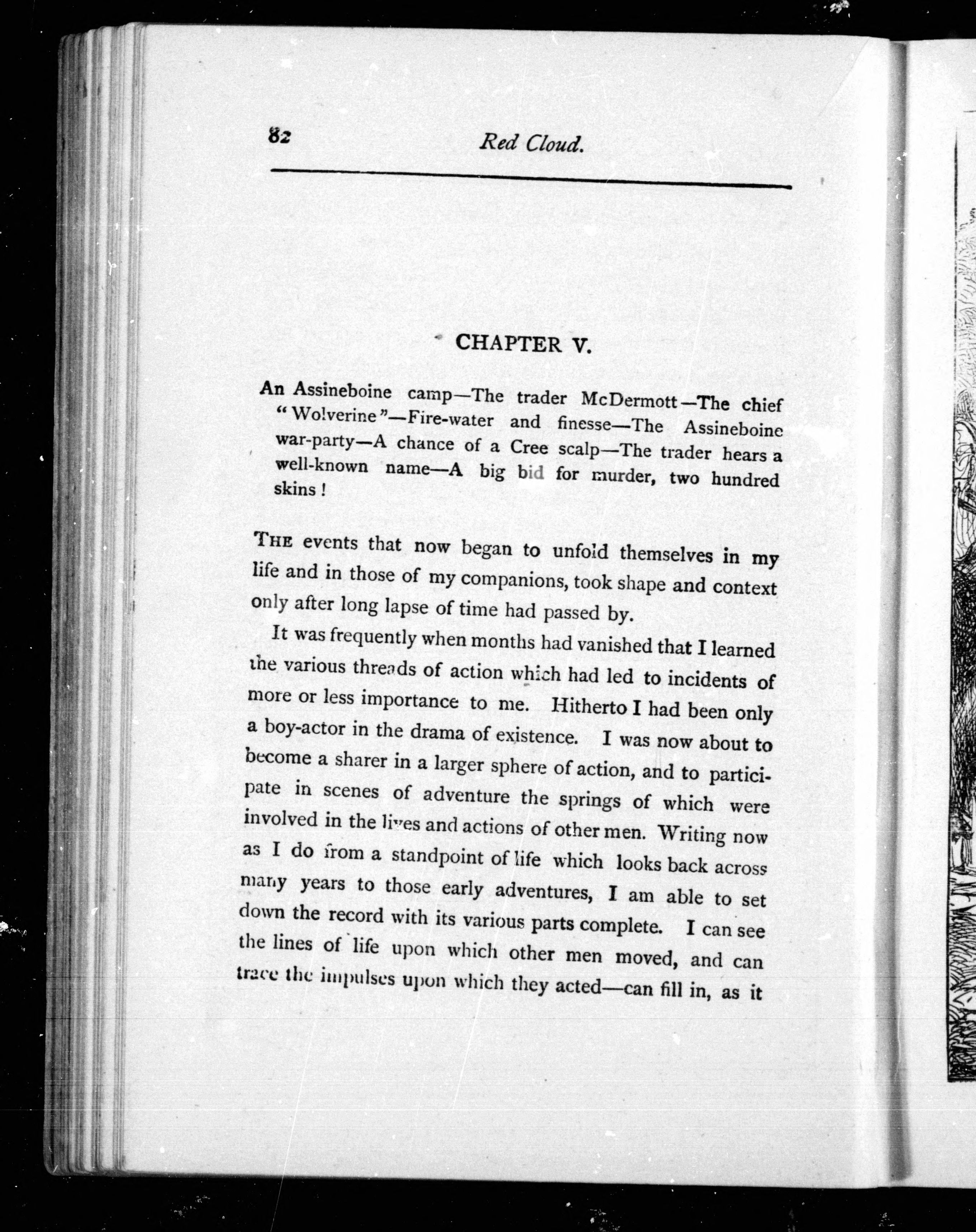 82 Red Cloud.

CHAPTER V.

An Assineboine camp—The trader McDermott—The chief "Wolverine"—Fire-water and finesse—The Assineboine war-party—A chance of a Cree scalp—The trader hears a well-known name—A big bid for murder, two hundred skins!

THE events that now began to unfold themselves in my life and in those of my companions, took shape and context only after long lapse of time had passed by.

It was frequently when months had vanished that I learned the various threads of action which had led to incidents of more or less importance to me. Hitherto I had been only a boy-actor in the drama of existence. I was now about to become a sharer in a larger sphere of action, and to participate in scenes of adventure the springs of which were involved in the lives and actions of other men. Writing now as I do from a standpoint of life which looks back across many years to those early adventures, I am able to set down the record with its various parts complete. I can see the lines of life upon which other men moved, and can trace the impulses upon which they acted—can fill in, as it